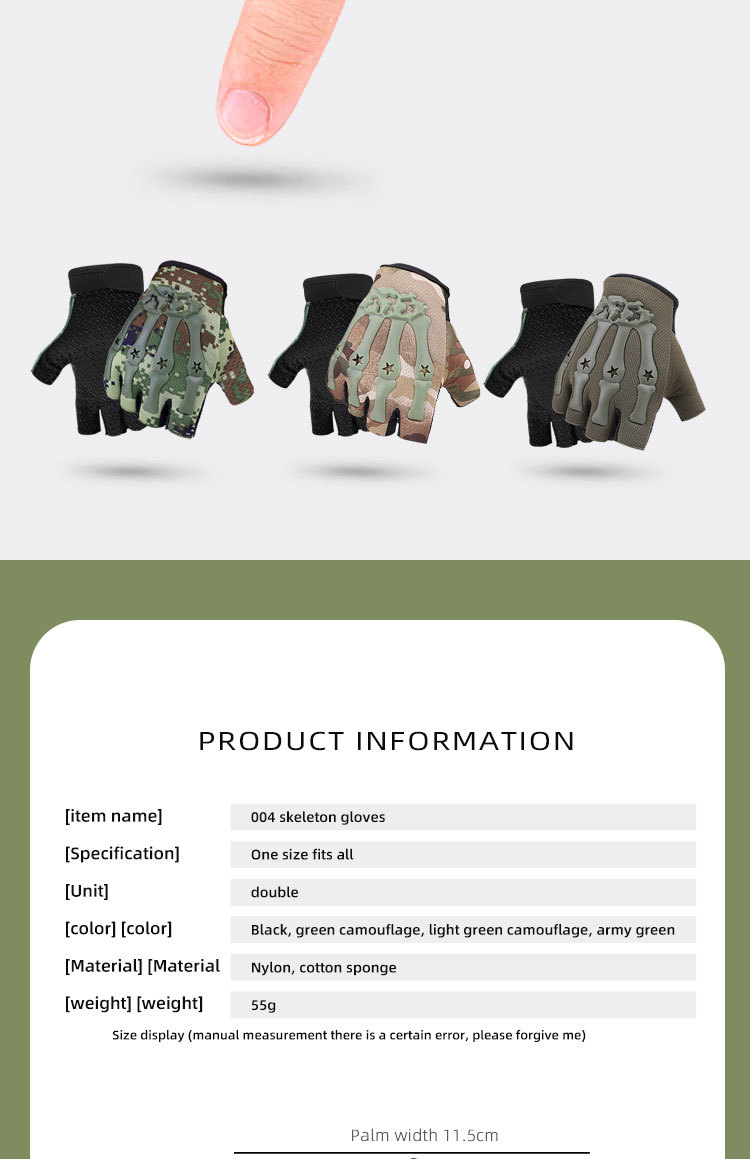 PRODUCT INFORMATION

[item name]
004 skeleton gloves

[Specification]
One size fits all

[Unit]
double

[color] [color]
Black, green camouflage, light green camouflage, army green

[Material] [Material
Nylon, cotton sponge

[weight] [weight]
55g

Size display (manual measurement there is a certain error, please forgive me)

Palm width 11.5cm